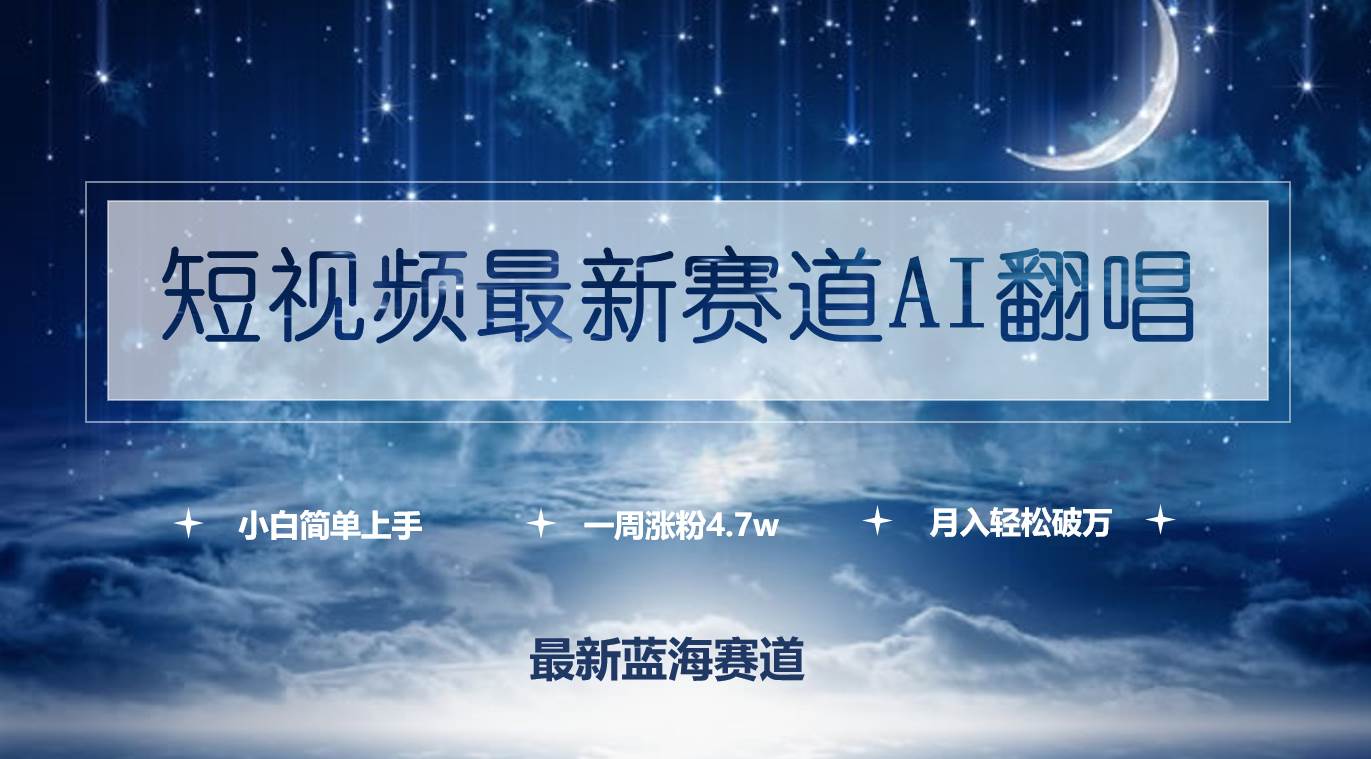 短视频最新赛道AI翻唱

小白简单上手　一周涨粉4.7w　月入轻松破万

最新蓝海赛道